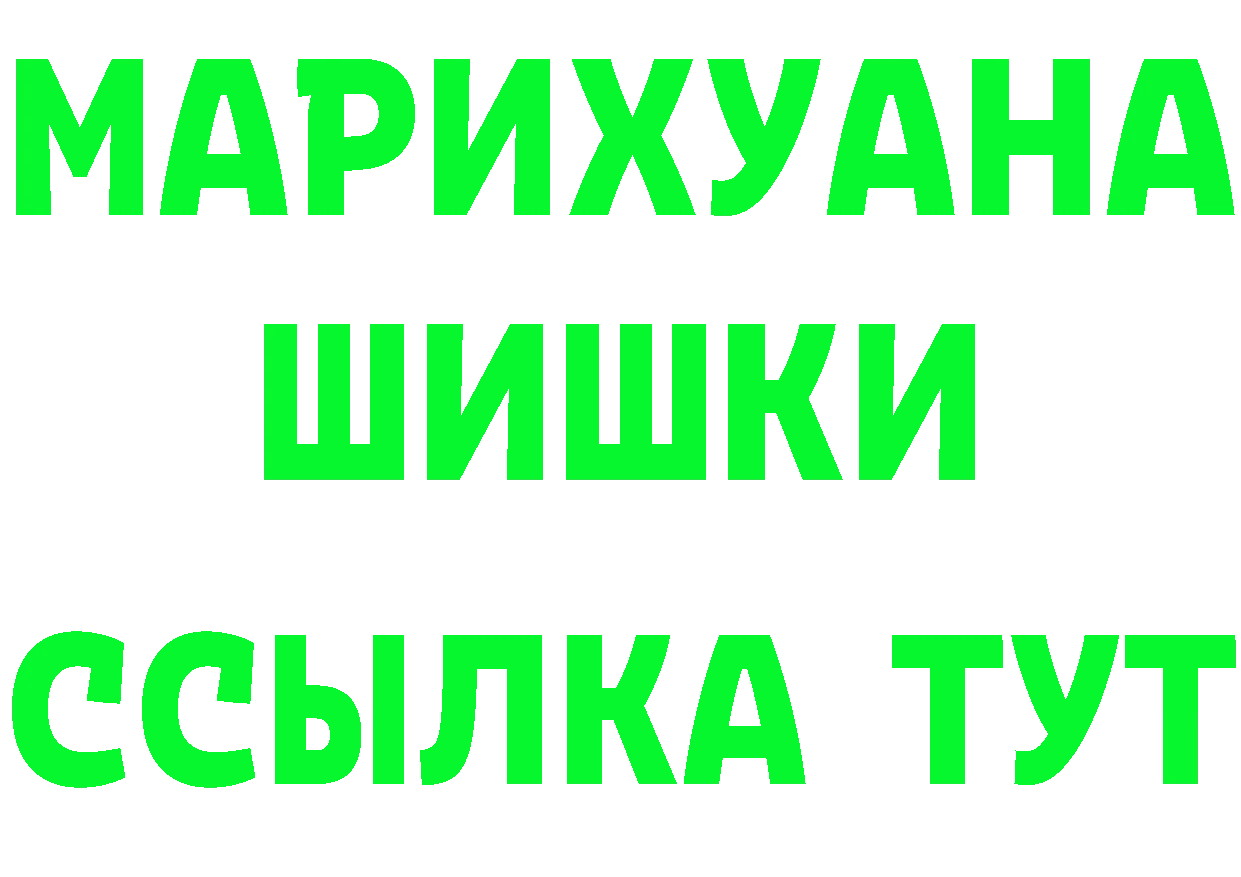 МАРИХУАНА
ШИШКИ
ССЫЛКА ТУТ